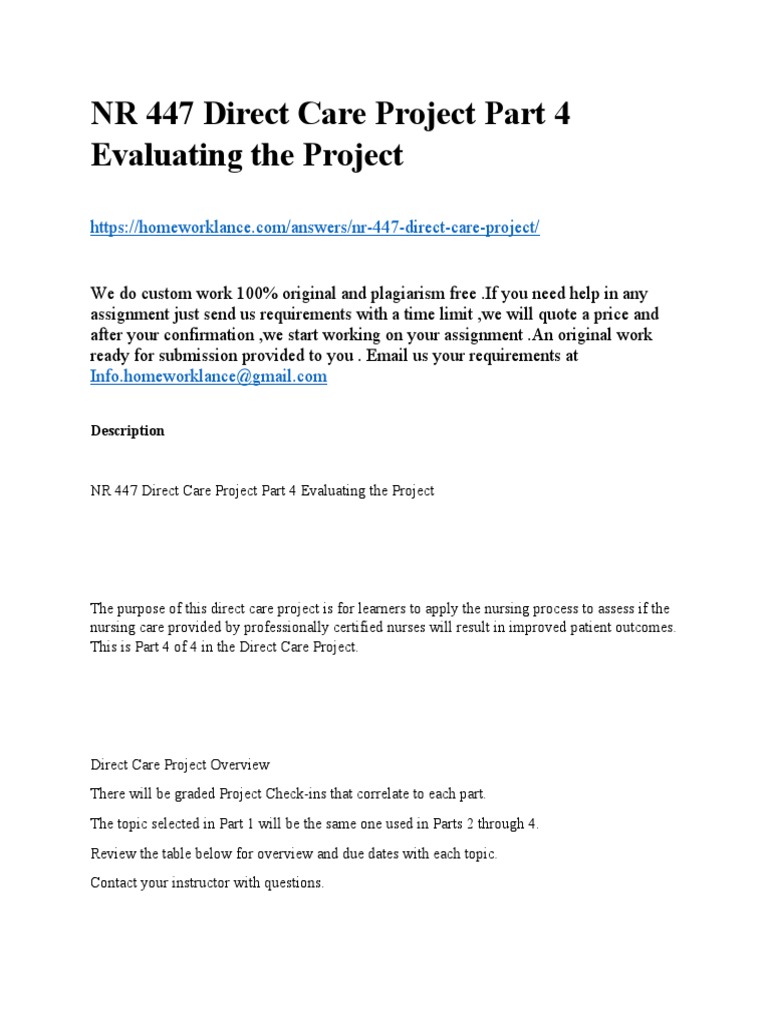 NR 447 Direct Care Project Part 4 Evaluating the Project

https://homeworklance.com/answers/nr-447-direct-care-project/

We do custom work 100% original and plagiarism free .If you need help in any assignment just send us requirements with a time limit ,we will quote a price and after your confirmation ,we start working on your assignment .An original work ready for submission provided to you . Email us your requirements at Info.homeworklance@gmail.com

Description

NR 447 Direct Care Project Part 4 Evaluating the Project

The purpose of this direct care project is for learners to apply the nursing process to assess if the nursing care provided by professionally certified nurses will result in improved patient outcomes. This is Part 4 of 4 in the Direct Care Project.

Direct Care Project Overview

There will be graded Project Check-ins that correlate to each part.

The topic selected in Part 1 will be the same one used in Parts 2 through 4.

Review the table below for overview and due dates with each topic.

Contact your instructor with questions.